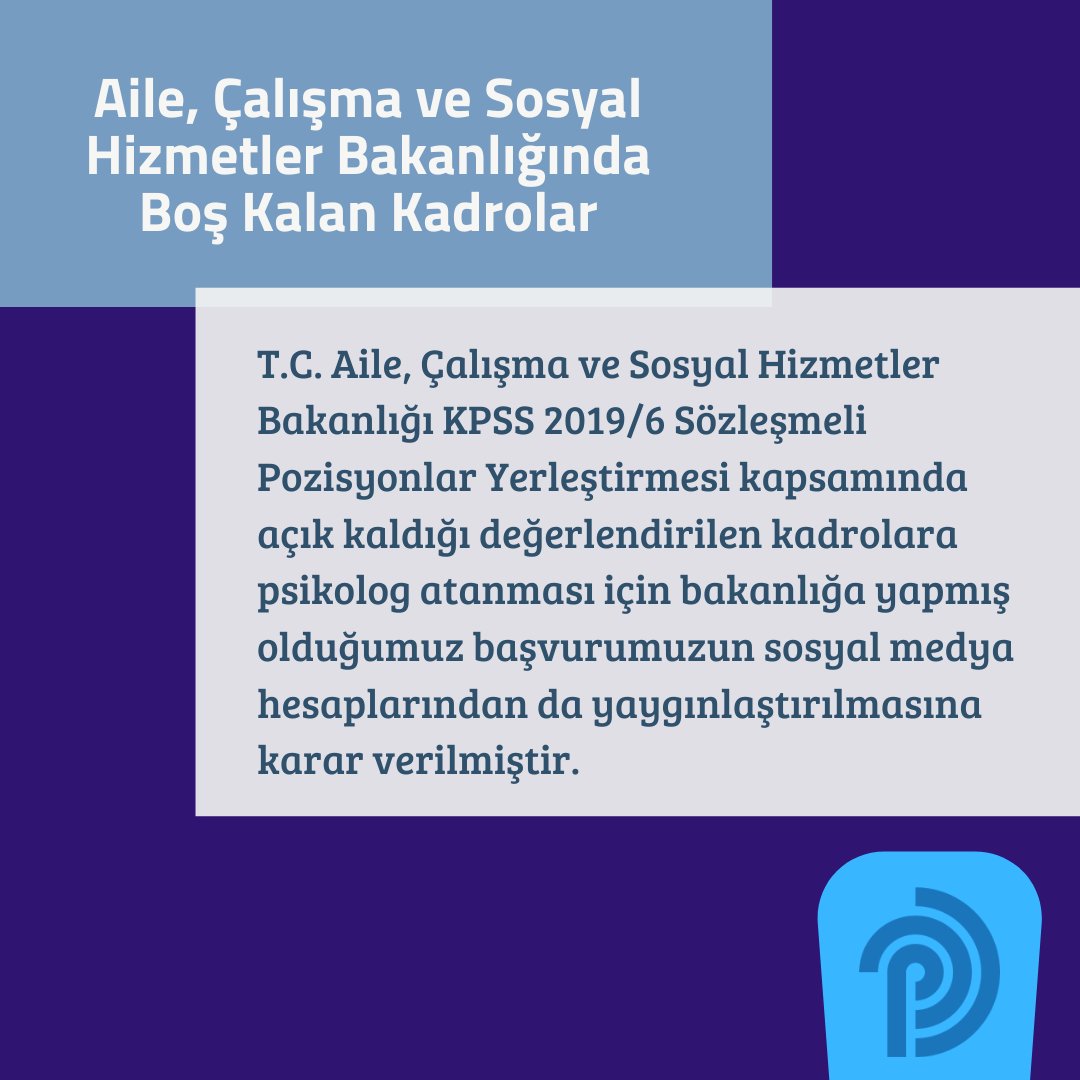 Aile, Çalışma ve Sosyal
Hizmetler Bakanlığında
Boş Kalan Kadrolar

T.C. Aile, Çalışma ve Sosyal Hizmetler Bakanlığı KPSS 2019/6 Sözleşmeli Pozisyonlar Yerleştirmesi kapsamında açık kaldığı değerlendirilen kadrolara psikolog atanması için bakanlığa yapmış olduğumuz başvurumuzun sosyal medya hesaplarından da yaygınlaştırılmasına karar verilmiştir.